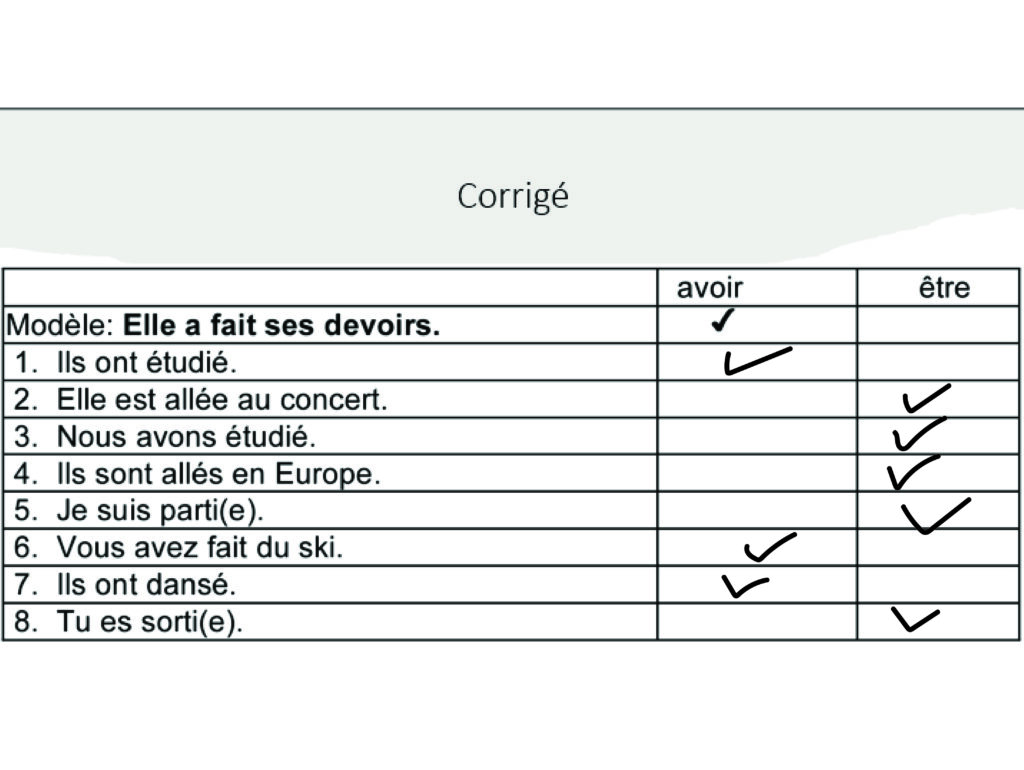 Corrigé

| | avoir | être |
|---|---|---|
| Modèle: **Elle a fait ses devoirs.** | ✓ | |
| 1. Ils ont étudié. | ✓ | |
| 2. Elle est allée au concert. | | ✓ |
| 3. Nous avons étudié. | | ✓ |
| 4. Ils sont allés en Europe. | | ✓ |
| 5. Je suis parti(e). | | ✓ |
| 6. Vous avez fait du ski. | ✓ | |
| 7. Ils ont dansé. | ✓ | |
| 8. Tu es sorti(e). | | ✓ |